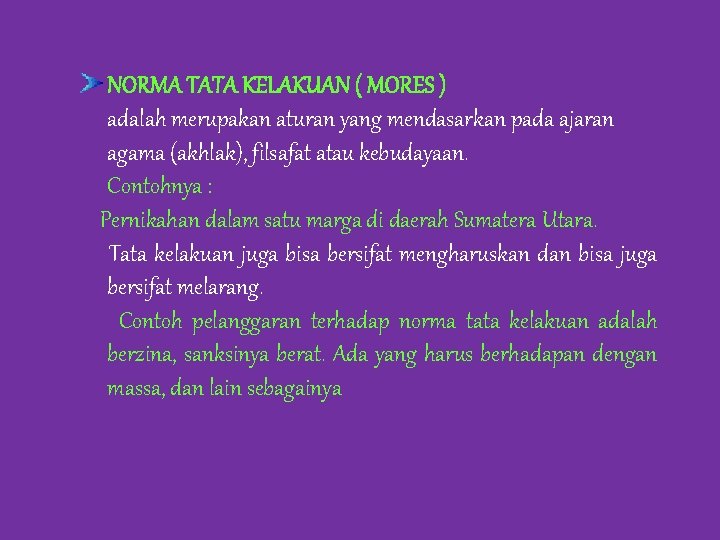 NORMA TATA KELAKUAN ( MORES )

adalah merupakan aturan yang mendasarkan pada ajaran agama (akhlak), filsafat atau kebudayaan.

Contohnya :

Pernikahan dalam satu marga di daerah Sumatera Utara.

Tata kelakuan juga bisa bersifat mengharuskan dan bisa juga bersifat melarang.

Contoh pelanggaran terhadap norma tata kelakuan adalah berzina, sanksinya berat. Ada yang harus berhadapan dengan massa, dan lain sebagainya